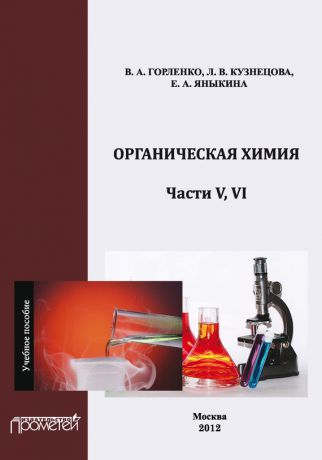 В. А. ГОРЛЕНКО, Л. В. КУЗНЕЦОВА, Е. А. ЯНЫКИНА

ОРГАНИЧЕСКАЯ ХИМИЯ

Части V, VI

Учебное пособие

ИЗДАТЕЛЬСТВО ПРОМЕТЕЙ

Москва
2012